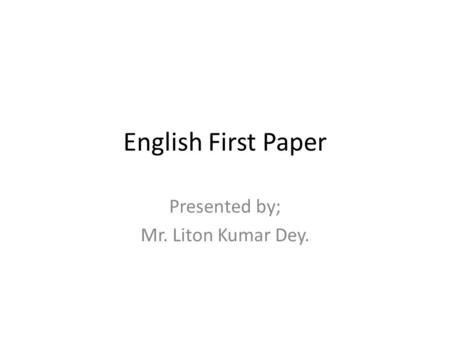 English First Paper

Presented by;
Mr. Liton Kumar Dey.